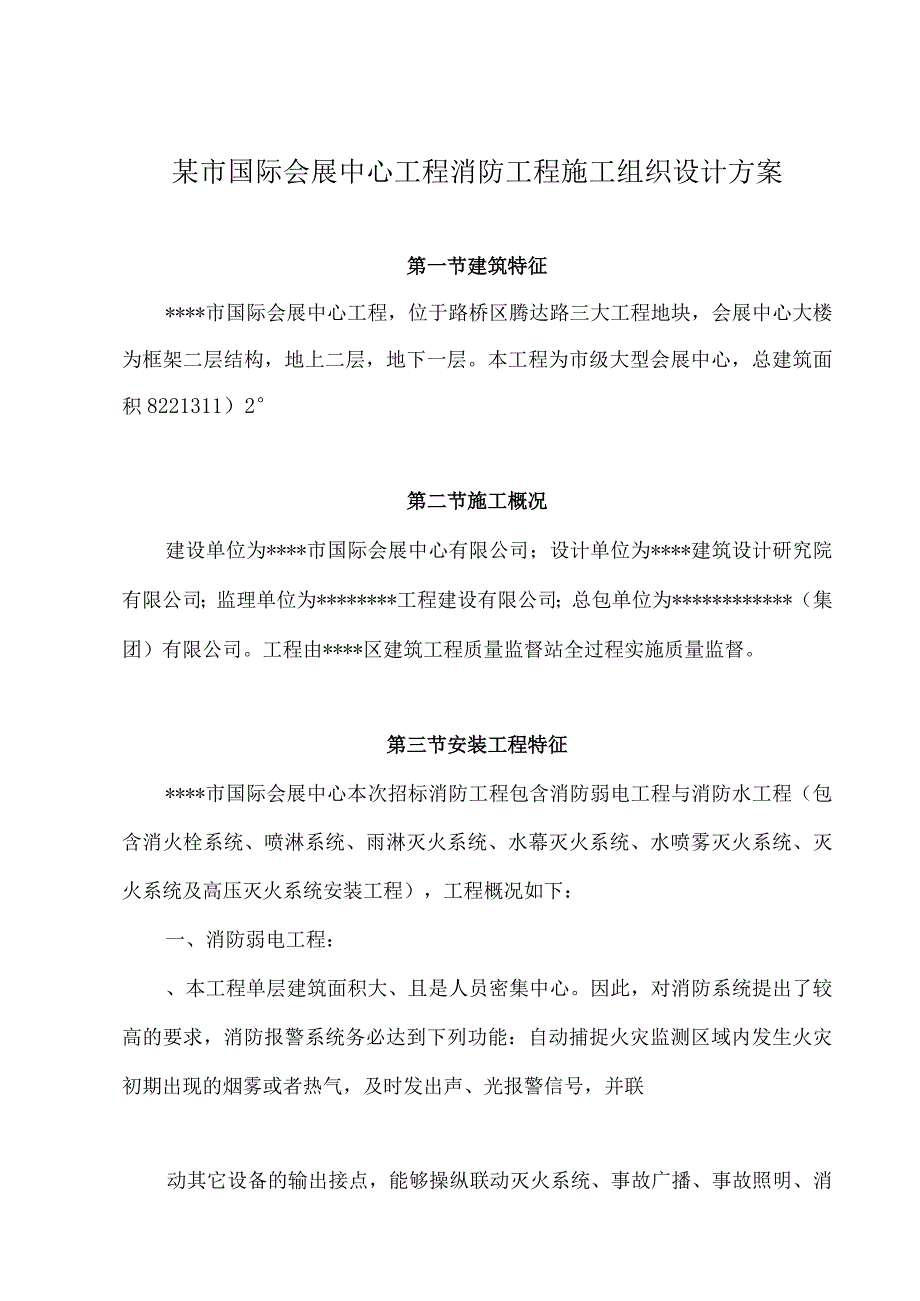 某市国际会展中心工程消防工程施工组织设计方案

第一节建筑特征

****市国际会展中心工程，位于路桥区腾达路三大工程地块，会展中心大楼为框架二层结构，地上二层，地下一层。本工程为市级大型会展中心，总建筑面积 8221311）2°

第二节施工概况

建设单位为****市国际会展中心有限公司；设计单位为****建筑设计研究院有限公司；监理单位为********工程建设有限公司；总包单位为************（集团）有限公司。工程由****区建筑工程质量监督站全过程实施质量监督。

第三节安装工程特征

****市国际会展中心本次招标消防工程包含消防弱电工程与消防水工程（包含消火栓系统、喷淋系统、雨淋灭火系统、水幕灭火系统、水喷雾灭火系统、灭火系统及高压灭火系统安装工程），工程概况如下：

一、消防弱电工程：

、本工程单层建筑面积大、且是人员密集中心。因此，对消防系统提出了较高的要求，消防报警系统务必达到下列功能：自动捕捉火灾监测区域内发生火灾初期出现的烟雾或者热气，及时发出声、光报警信号，并联

动其它设备的输出接点，能够操纵联动灭火系统、事故广播、事故照明、消